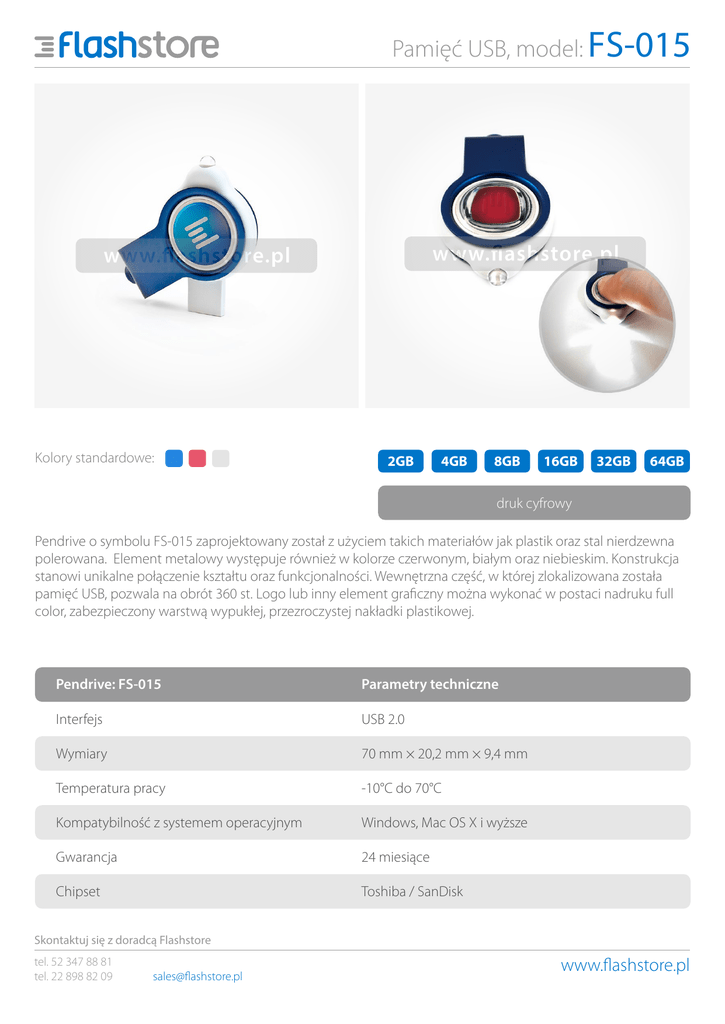 flashstore

Pamięć USB, model: FS-015

www.flashstore.pl

www.flashstore.pl

Kolory standardowe:

2GB 4GB 8GB 16GB 32GB 64GB

druk cyfrowy

Pendrive o symbolu FS-015 zaprojektowany został z użyciem takich materiałów jak plastik oraz stal nierdzewna polerowana. Element metalowy występuje również w kolorze czerwonym, białym oraz niebieskim. Konstrukcja stanowi unikalne połączenie kształtu oraz funkcjonalności. Wewnętrzna część, w której zlokalizowana została pamięć USB, pozwala na obrót 360 st. Logo lub inny element graficzny można wykonać w postaci nadruku full color, zabezpieczony warstwą wypukłej, przezroczystej nakładki plastikowej.

| Pendrive: FS-015 | Parametry techniczne |
|---|---|
| Interfejs | USB 2.0 |
| Wymiary | 70 mm × 20,2 mm × 9,4 mm |
| Temperatura pracy | -10°C do 70°C |
| Kompatybilność z systemem operacyjnym | Windows, Mac OS X i wyższe |
| Gwarancja | 24 miesiące |
| Chipset | Toshiba / SanDisk |

Skontaktuj się z doradcą Flashstore

tel. 52 347 88 81
tel. 22 898 82 09 sales@flashstore.pl

www.flashstore.pl